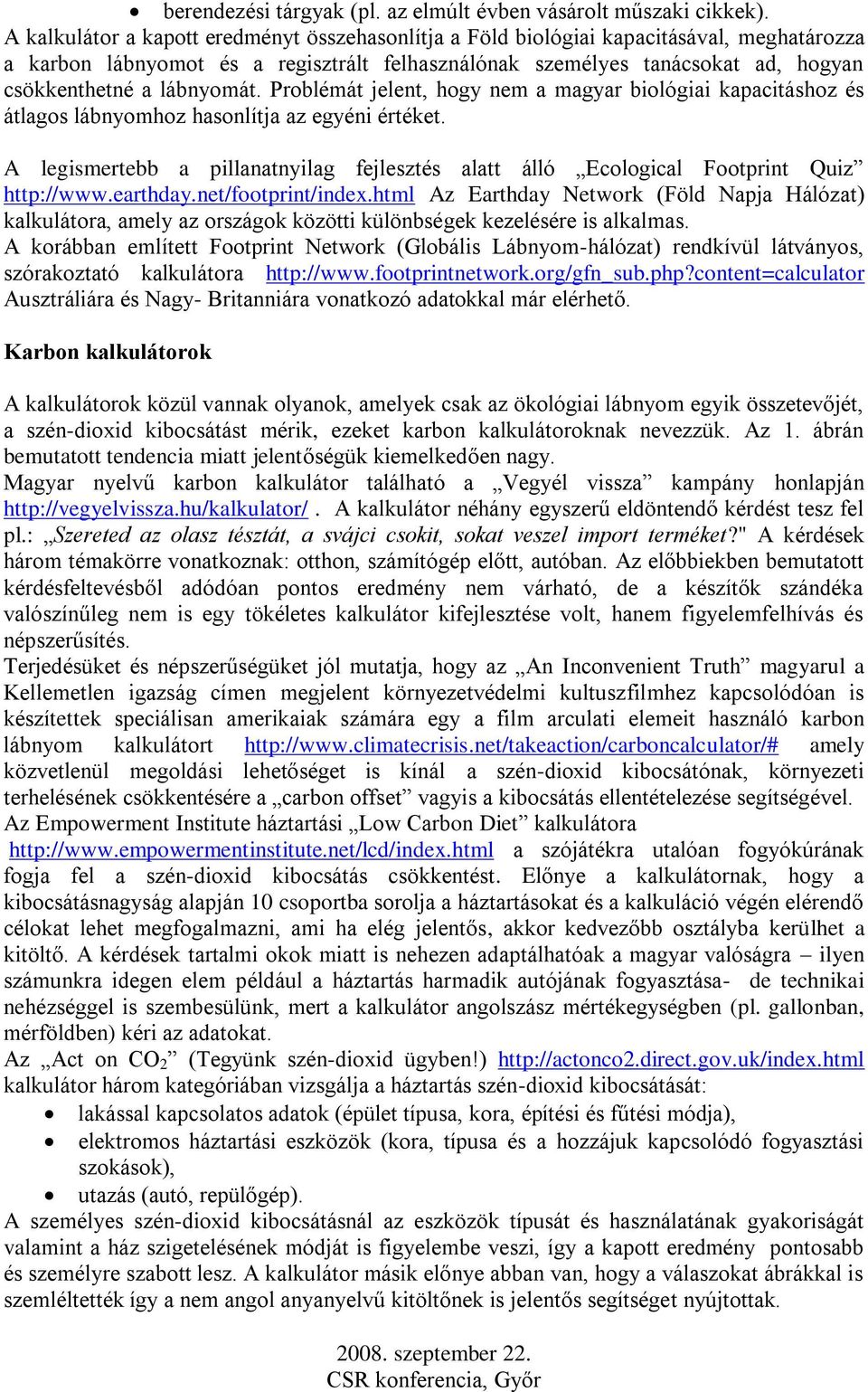 • berendezési tárgyak (pl. az elmúlt évben vásárolt műszaki cikkek).
A kalkulátor a kapott eredményt összehasonlítja a Föld biológiai kapacitásával, meghatározza a karbon lábnyomot és a regisztrált felhasználónak személyes tanácsokat ad, hogyan csökkenthetné a lábnyomát. Problémát jelent, hogy nem a magyar biológiai kapacitáshoz és átlagos lábnyomhoz hasonlítja az egyéni értéket.

A legismertebb a pillanatnyilag fejlesztés alatt álló „Ecological Footprint Quiz” http://www.earthday.net/footprint/index.html Az Earthday Network (Föld Napja Hálózat) kalkulátora, amely az országok közötti különbségek kezelésére is alkalmas.
A korábban említett Footprint Network (Globális Lábnyom-hálózat) rendkívül látványos, szórakoztató kalkulátora http://www.footprintnetwork.org/gfn_sub.php?content=calculator Ausztráliára és Nagy- Britanniára vonatkozó adatokkal már elérhető.

Karbon kalkulátorok

A kalkulátorok közül vannak olyanok, amelyek csak az ökológiai lábnyom egyik összetevőjét, a szén-dioxid kibocsátást mérik, ezeket karbon kalkulátoroknak nevezzük. Az 1. ábrán bemutatott tendencia miatt jelentőségük kiemelkedően nagy.
Magyar nyelvű karbon kalkulátor található a „Vegyél vissza” kampány honlapján http://vegyelvissza.hu/kalkulator/ . A kalkulátor néhány egyszerű eldöntendő kérdést tesz fel pl.: „Szereted az olasz tésztát, a svájci csokit, sokat veszel import terméket?" A kérdések három témakörre vonatkoznak: otthon, számítógép előtt, autóban. Az előbbiekben bemutatott kérdésfeltevésből adódóan pontos eredmény nem várható, de a készítők szándéka valószínűleg nem is egy tökéletes kalkulátor kifejlesztése volt, hanem figyelemfelhívás és népszerűsítés.
Terjedésüket és népszerűségüket jól mutatja, hogy az „An Inconvenient Truth” magyarul a Kellemetlen igazság címen megjelent környezetvédelmi kultuszfilmhez kapcsolódóan is készítettek speciálisan amerikaiak számára egy a film arculati elemeit használó karbon lábnyom kalkulátort http://www.climatecrisis.net/takeaction/carboncalculator/# amely közvetlenül megoldási lehetőséget is kínál a szén-dioxid kibocsátónak, környezeti terhelésének csökkentésére a „carbon offset” vagyis a kibocsátás ellentételezése segítségével.
Az Empowerment Institute háztartási „Low Carbon Diet” kalkulátora http://www.empowermentinstitute.net/lcd/index.html a szójátékra utalóan fogyókúrának fogja fel a szén-dioxid kibocsátás csökkentést. Előnye a kalkulátornak, hogy a kibocsátásnagyság alapján 10 csoportba sorolja a háztartásokat és a kalkuláció végén elérendő célokat lehet megfogalmazni, ami ha elég jelentős, akkor kedvezőbb osztályba kerülhet a kitöltő. A kérdések tartalmi okok miatt is nehezen adaptálhatóak a magyar valóságra – ilyen számunkra idegen elem például a háztartás harmadik autójának fogyasztása- de technikai nehézséggel is szembesülünk, mert a kalkulátor angolszász mértékegységben (pl. gallonban, mérföldben) kéri az adatokat.
Az „Act on $CO_2$” (Tegyünk szén-dioxid ügyben!) http://actonco2.direct.gov.uk/index.html kalkulátor három kategóriában vizsgálja a háztartás szén-dioxid kibocsátását:
• lakással kapcsolatos adatok (épület típusa, kora, építési és fűtési módja),
• elektromos háztartási eszközök (kora, típusa és a hozzájuk kapcsolódó fogyasztási szokások),
• utazás (autó, repülőgép).
A személyes szén-dioxid kibocsátásnál az eszközök típusát és használatának gyakoriságát valamint a ház szigetelésének módját is figyelembe veszi, így a kapott eredmény pontosabb és személyre szabott lesz. A kalkulátor másik előnye abban van, hogy a válaszokat ábrákkal is szemléltették így a nem angol anyanyelvű kitöltőnek is jelentős segítséget nyújtottak.

2008. szeptember 22.
CSR konferencia, Győr